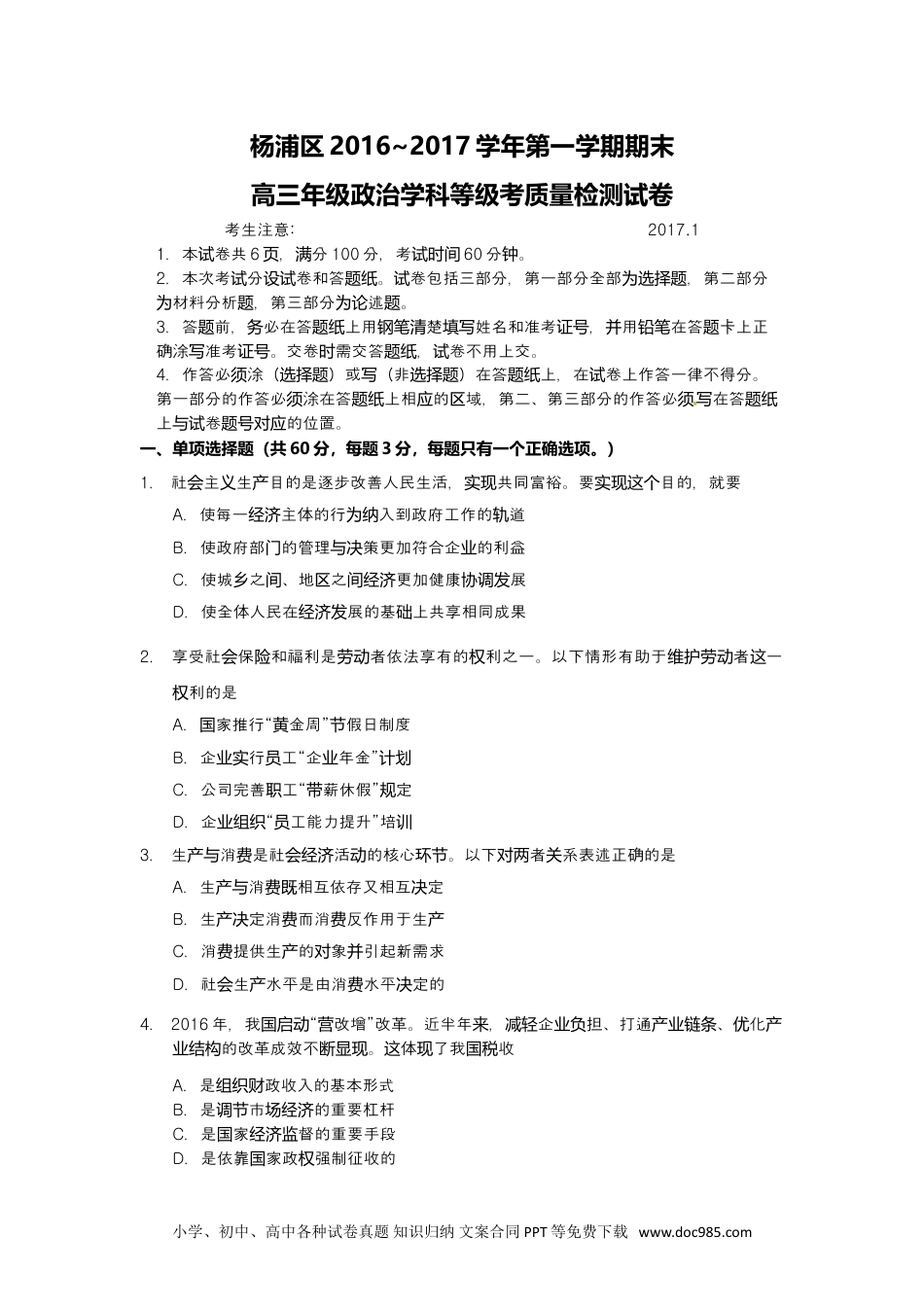 杨浦区 2016~2017 学年第一学期期末
高三年级政治学科等级考质量检测试卷

考生注意: 2017.1

1. 本试卷共 6 页，满分 100 分，考试时间 60 分钟。
2. 本次考试分设试卷和答题纸。试卷包括三部分，第一部分全部为选择题，第二部分为材料分析题，第三部分为论述题。
3. 答题前，务必在答题纸上用钢笔清楚填写姓名和准考证号，并用铅笔在答题卡上正确涂写准考证号。交卷时需交答题纸，试卷不用上交。
4. 作答必须涂（选择题）或写（非选择题）在答题纸上，在试卷上作答一律不得分。第一部分的作答必须涂在答题纸上相应的区域，第二、第三部分的作答必须写在答题纸上与试卷题号对应的位置。

一、单项选择题（共 60 分，每题 3 分，每题只有一个正确选项。）

1. 社会主义生产目的是逐步改善人民生活，实现共同富裕。要实现这个目的，就要
A. 使每一经济主体的行为纳入到政府工作的轨道
B. 使政府部门的管理与决策更加符合企业的利益
C. 使城乡之间、地区之间经济更加健康协调发展
D. 使全体人民在经济发展的基础上共享相同成果

2. 享受社会保险和福利是劳动者依法享有的权利之一。以下情形有助于维护劳动者这一权利的是
A. 国家推行“黄金周”节假日制度
B. 企业实行员工“企业年金”计划
C. 公司完善职工“带薪休假”规定
D. 企业组织“员工能力提升”培训

3. 生产与消费是社会经济活动的核心环节。以下对两者关系表述正确的是
A. 生产与消费既相互依存又相互决定
B. 生产决定消费而消费反作用于生产
C. 消费提供生产的对象并引起新需求
D. 社会生产水平是由消费水平决定的

4. 2016 年，我国启动“营改增”改革。近半年来，减轻企业负担、打通产业链条、优化产业结构的改革成效不断显现。这体现了我国税收
A. 是组织财政收入的基本形式
B. 是调节市场经济的重要杠杆
C. 是国家经济监督的重要手段
D. 是依靠国家政权强制征收的

小学、初中、高中各种试卷真题 知识归纳 文案合同 PPT 等免费下载 www.doc985.com